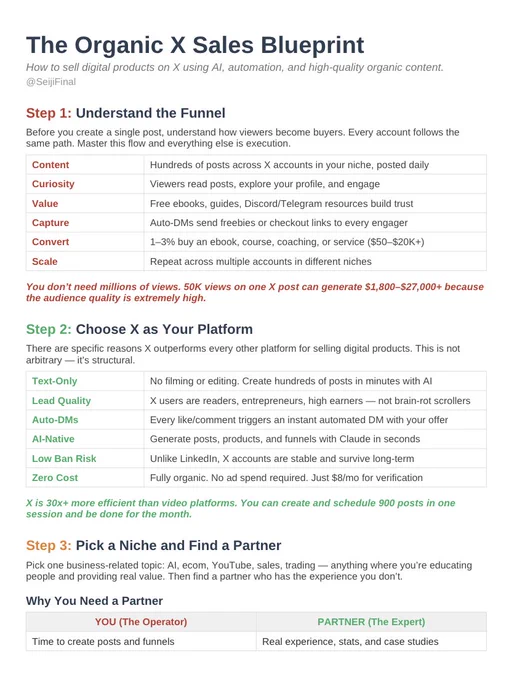 The Organic X Sales Blueprint

How to sell digital products on X using AI, automation, and high-quality organic content.
@SeijiFinal

Step 1: Understand the Funnel

Before you create a single post, understand how viewers become buyers. Every account follows the same path. Master this flow and everything else is execution.

| Content | Hundreds of posts across X accounts in your niche, posted daily |
|---|---|
| Curiosity | Viewers read posts, explore your profile, and engage |
| Value | Free ebooks, guides, Discord/Telegram resources build trust |
| Capture | Auto-DMs send freebies or checkout links to every engager |
| Convert | 1–3% buy an ebook, course, coaching, or service ($50–$20K+) |
| Scale | Repeat across multiple accounts in different niches |

You don't need millions of views. 50K views on one X post can generate $1,800–$27,000+ because the audience quality is extremely high.

Step 2: Choose X as Your Platform

There are specific reasons X outperforms every other platform for selling digital products. This is not arbitrary — it's structural.

| Text-Only | No filming or editing. Create hundreds of posts in minutes with AI |
|---|---|
| Lead Quality | X users are readers, entrepreneurs, high earners — not brain-rot scrollers |
| Auto-DMs | Every like/comment triggers an instant automated DM with your offer |
| AI-Native | Generate posts, products, and funnels with Claude in seconds |
| Low Ban Risk | Unlike LinkedIn, X accounts are stable and survive long-term |
| Zero Cost | Fully organic. No ad spend required. Just $8/mo for verification |

X is 30x+ more efficient than video platforms. You can create and schedule 900 posts in one session and be done for the month.

Step 3: Pick a Niche and Find a Partner

Pick one business-related topic: AI, ecom, YouTube, sales, trading — anything where you're educating people and providing real value. Then find a partner who has the experience you don't.

Why You Need a Partner

| YOU (The Operator) | PARTNER (The Expert) |
|---|---|
| Time to create posts and funnels | Real experience, stats, and case studies |